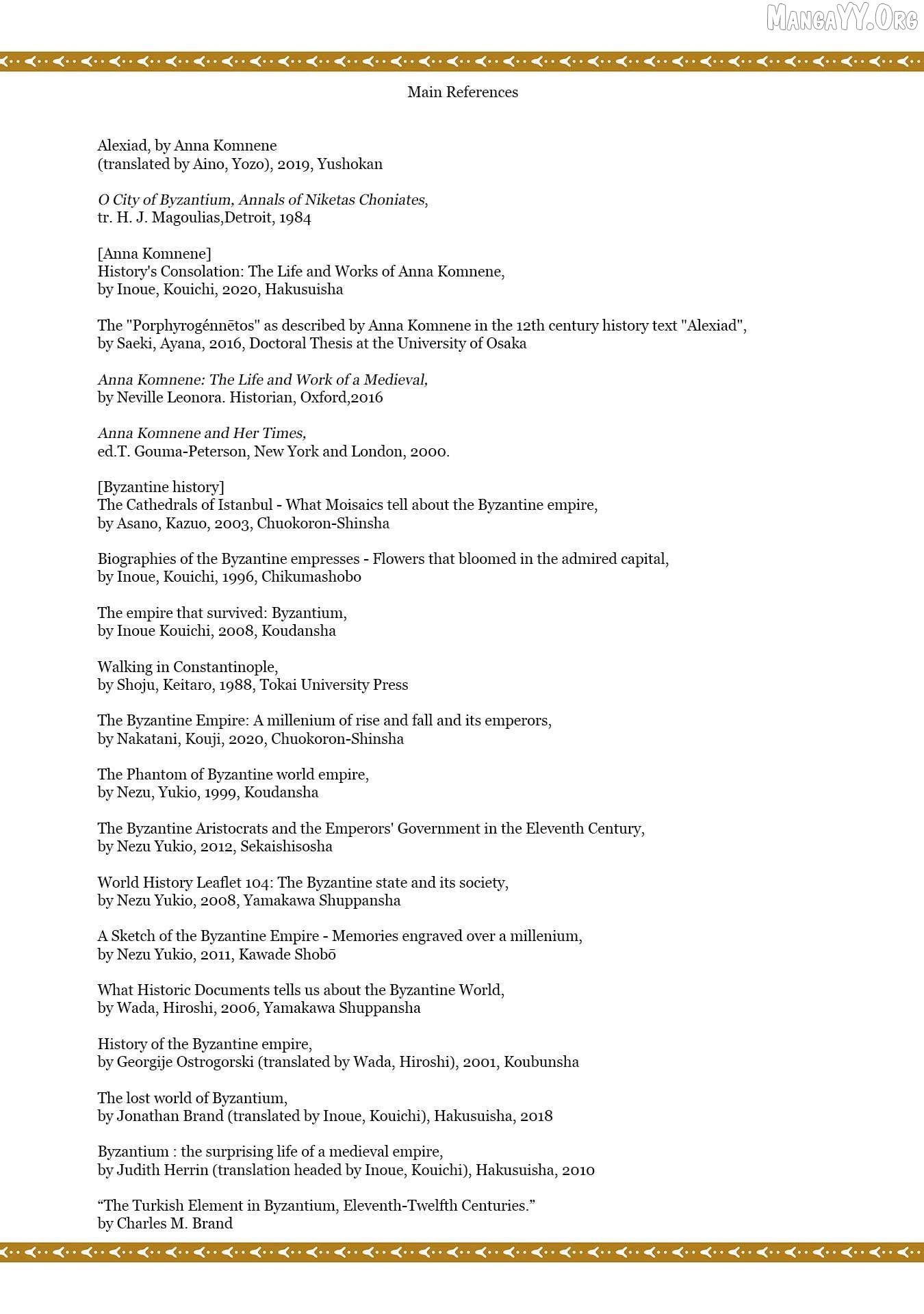 MangaYY.Org

Main References

Alexiad, by Anna Komnene
(translated by Aino, Yozo), 2019, Yushokan

O City of Byzantium, Annals of Niketas Choniates,
tr. H. J. Magoulias,Detroit, 1984

[Anna Komnene]
History's Consolation: The Life and Works of Anna Komnene,
by Inoue, Kouichi, 2020, Hakusuisha

The "Porphyrogénnētos" as described by Anna Komnene in the 12th century history text "Alexiad",
by Saeki, Ayana, 2016, Doctoral Thesis at the University of Osaka

Anna Komnene: The Life and Work of a Medieval,
by Neville Leonora. Historian, Oxford,2016

Anna Komnene and Her Times,
ed.T. Gouma-Peterson, New York and London, 2000.

[Byzantine history]
The Cathedrals of Istanbul - What Moisaics tell about the Byzantine empire,
by Asano, Kazuo, 2003, Chuokoron-Shinsha

Biographies of the Byzantine empresses - Flowers that bloomed in the admired capital,
by Inoue, Kouichi, 1996, Chikumashobo

The empire that survived: Byzantium,
by Inoue Kouichi, 2008, Koudansha

Walking in Constantinople,
by Shoju, Keitaro, 1988, Tokai University Press

The Byzantine Empire: A millenium of rise and fall and its emperors,
by Nakatani, Kouji, 2020, Chuokoron-Shinsha

The Phantom of Byzantine world empire,
by Nezu, Yukio, 1999, Koudansha

The Byzantine Aristocrats and the Emperors' Government in the Eleventh Century,
by Nezu Yukio, 2012, Sekaishisosha

World History Leaflet 104: The Byzantine state and its society,
by Nezu Yukio, 2008, Yamakawa Shuppansha

A Sketch of the Byzantine Empire - Memories engraved over a millenium,
by Nezu Yukio, 2011, Kawade Shobō

What Historic Documents tells us about the Byzantine World,
by Wada, Hiroshi, 2006, Yamakawa Shuppansha

History of the Byzantine empire,
by Georgije Ostrogorski (translated by Wada, Hiroshi), 2001, Koubunsha

The lost world of Byzantium,
by Jonathan Brand (translated by Inoue, Kouichi), Hakusuisha, 2018

Byzantium : the surprising life of a medieval empire,
by Judith Herrin (translation headed by Inoue, Kouichi), Hakusuisha, 2010

“The Turkish Element in Byzantium, Eleventh-Twelfth Centuries.”
by Charles M. Brand